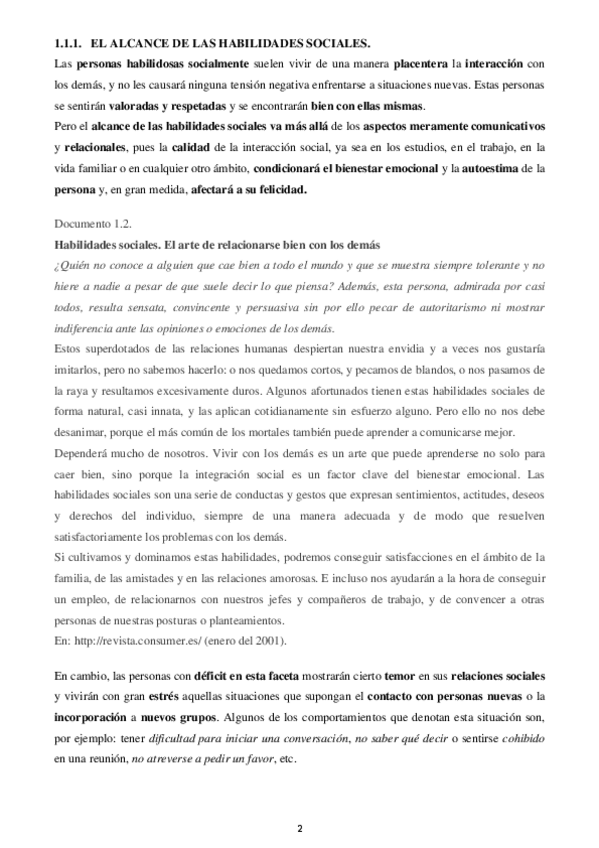 1.1.1. EL ALCANCE DE LAS HABILIDADES SOCIALES.

Las personas habilidosas socialmente suelen vivir de una manera placentera la interacción con los demás, y no les causará ninguna tensión negativa enfrentarse a situaciones nuevas. Estas personas se sentirán valoradas y respetadas y se encontrarán bien con ellas mismas.

Pero el alcance de las habilidades sociales va más allá de los aspectos meramente comunicativos y relacionales, pues la calidad de la interacción social, ya sea en los estudios, en el trabajo, en la vida familiar o en cualquier otro ámbito, condicionará el bienestar emocional y la autoestima de la persona y, en gran medida, afectará a su felicidad.

Documento 1.2.

Habilidades sociales. El arte de relacionarse bien con los demás

¿Quién no conoce a alguien que cae bien a todo el mundo y que se muestra siempre tolerante y no hiere a nadie a pesar de que suele decir lo que piensa? Además, esta persona, admirada por casi todos, resulta sensata, convincente y persuasiva sin por ello pecar de autoritarismo ni mostrar indiferencia ante las opiniones o emociones de los demás.

Estos superdotados de las relaciones humanas despiertan nuestra envidia y a veces nos gustaría imitarlos, pero no sabemos hacerlo: o nos quedamos cortos, y pecamos de blandos, o nos pasamos de la raya y resultamos excesivamente duros. Algunos afortunados tienen estas habilidades sociales de forma natural, casi innata, y las aplican cotidianamente sin esfuerzo alguno. Pero ello no nos debe desanimar, porque el más común de los mortales también puede aprender a comunicarse mejor.

Dependerá mucho de nosotros. Vivir con los demás es un arte que puede aprenderse no solo para caer bien, sino porque la integración social es un factor clave del bienestar emocional. Las habilidades sociales son una serie de conductas y gestos que expresan sentimientos, actitudes, deseos y derechos del individuo, siempre de una manera adecuada y de modo que resuelven satisfactoriamente los problemas con los demás.

Si cultivamos y dominamos estas habilidades, podremos conseguir satisfacciones en el ámbito de la familia, de las amistades y en las relaciones amorosas. E incluso nos ayudarán a la hora de conseguir un empleo, de relacionarnos con nuestros jefes y compañeros de trabajo, y de convencer a otras personas de nuestras posturas o planteamientos.

En: http://revista.consumer.es/ (enero del 2001).

En cambio, las personas con déficit en esta faceta mostrarán cierto temor en sus relaciones sociales y vivirán con gran estrés aquellas situaciones que supongan el contacto con personas nuevas o la incorporación a nuevos grupos. Algunos de los comportamientos que denotan esta situación son, por ejemplo: tener dificultad para iniciar una conversación, no saber qué decir o sentirse cohibido en una reunión, no atreverse a pedir un favor, etc.

2